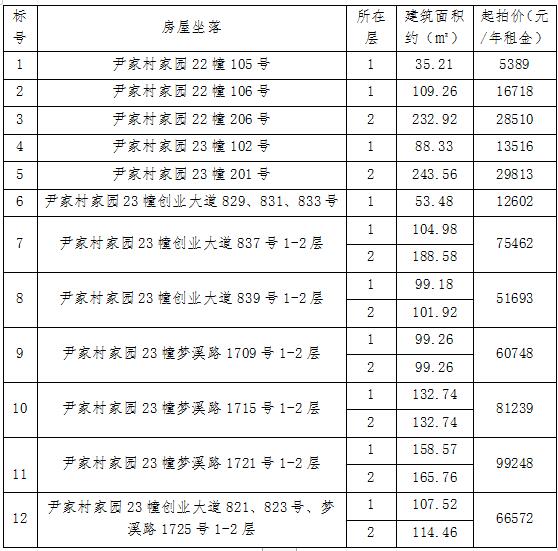 | 标号 | 房屋坐落 | 所在层 | 建筑面积约（m²） | 起拍价（元/年租金） |
|---|---|---|---|---|
| 1 | 尹家村家园 22 幢 105 号 | 1 | 35.21 | 5389 |
| 2 | 尹家村家园 22 幢 106 号 | 1 | 109.26 | 16718 |
| 3 | 尹家村家园 22 幢 206 号 | 2 | 232.92 | 28510 |
| 4 | 尹家村家园 23 幢 102 号 | 1 | 88.33 | 13516 |
| 5 | 尹家村家园 23 幢 201 号 | 2 | 243.56 | 29813 |
| 6 | 尹家村家园 23 幢创业大道 829、831、833 号 | 1 | 53.48 | 12602 |
| 7 | 尹家村家园 23 幢创业大道 837 号 1-2 层 | 1 | 104.98 | 75462 |
| | | 2 | 188.58 | |
| 8 | 尹家村家园 23 幢创业大道 839 号 1-2 层 | 1 | 99.18 | 51693 |
| | | 2 | 101.92 | |
| 9 | 尹家村家园 23 幢梦溪路 1709 号 1-2 层 | 1 | 99.26 | 60748 |
| | | 2 | 99.26 | |
| 10 | 尹家村家园 23 幢梦溪路 1715 号 1-2 层 | 1 | 132.74 | 81239 |
| | | 2 | 132.74 | |
| 11 | 尹家村家园 23 幢梦溪路 1721 号 1-2 层 | 1 | 158.57 | 99248 |
| | | 2 | 165.76 | |
| 12 | 尹家村家园 23 幢创业大道 821、823 号、梦溪路 1725 号 1-2 层 | 1 | 107.52 | 66572 |
| | | 2 | 114.46 | |